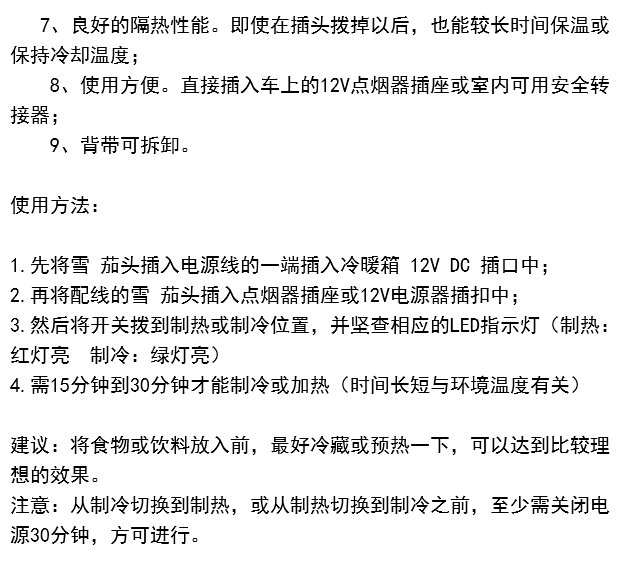 7、良好的隔热性能。即使在插头拨掉以后，也能较长时间保温或保持冷却温度；

8、使用方便。直接插入车上的12V点烟器插座或室内可用安全转接器；

9、背带可拆卸。

使用方法：

1.先将雪 茄头插入电源线的一端插入冷暖箱 12V DC 插口中；
2.再将配线的雪 茄头插入点烟器插座或12V电源器插扣中；
3.然后将开关拨到制热或制冷位置，并坚查相应的LED指示灯（制热：红灯亮 制冷：绿灯亮）
4.需15分钟到30分钟才能制冷或加热（时间长短与环境温度有关）

建议：将食物或饮料放入前，最好冷藏或预热一下，可以达到比较理想的效果。
注意：从制冷切换到制热，或从制热切换到制冷之前，至少需关闭电源30分钟，方可进行。